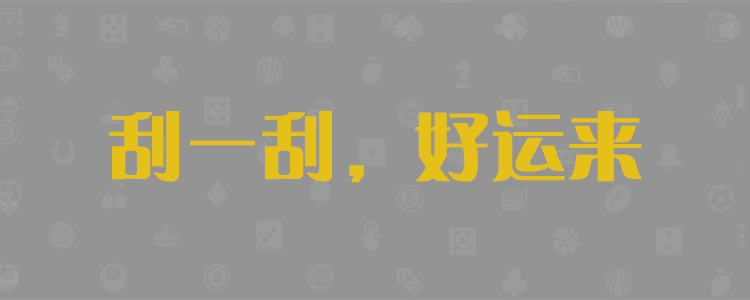 刮一刮，好运来